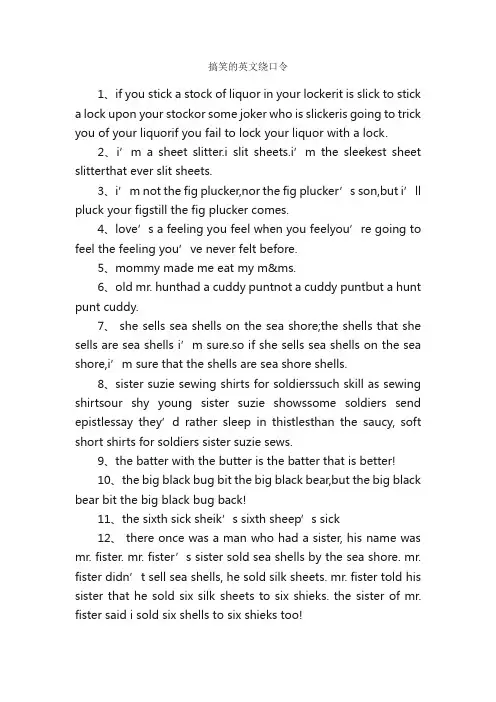 搞笑的英文绕口令

1、if you stick a stock of liquor in your lockerit is slick to stick a lock upon your stockor some joker who is slickeris going to trick you of your liquorif you fail to lock your liquor with a lock.

2、i’m a sheet slitter.i slit sheets.i’m the sleekest sheet slitterthat ever slit sheets.

3、i’m not the fig plucker,nor the fig plucker’s son,but i’ll pluck your figstill the fig plucker comes.

4、love’s a feeling you feel when you feelyou’re going to feel the feeling you’ve never felt before.

5、mommy made me eat my m&ms.

6、old mr. hunthad a cuddy puntnot a cuddy puntbut a hunt punt cuddy.

7、 she sells sea shells on the sea shore;the shells that she sells are sea shells i’m sure.so if she sells sea shells on the sea shore,i’m sure that the shells are sea shore shells.

8、sister suzie sewing shirts for soldierssuch skill as sewing shirtsour shy young sister suzie showssome soldiers send epistlessay they’d rather sleep in thistlesthan the saucy, soft short shirts for soldiers sister suzie sews.

9、the batter with the butter is the batter that is better!

10、the big black bug bit the big black bear,but the big black bear bit the big black bug back!

11、the sixth sick sheik’s sixth sheep’s sick

12、 there once was a man who had a sister, his name was mr. fister. mr. fister’s sister sold sea shells by the sea shore. mr. fister didn’t sell sea shells, he sold silk sheets. mr. fister told his sister that he sold six silk sheets to six shieks. the sister of mr. fister said i sold six shells to six shieks too!